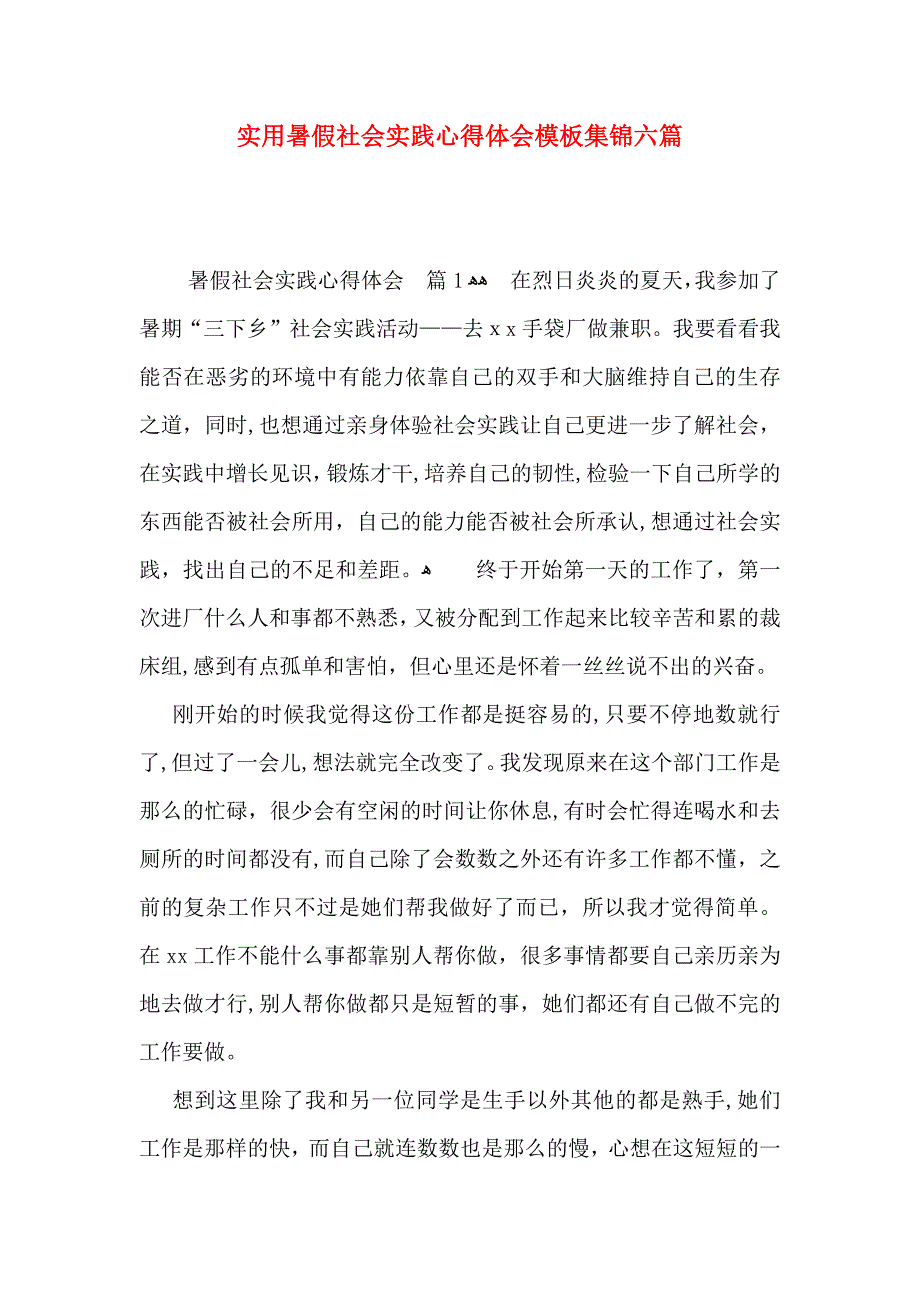 实用暑假社会实践心得体会模板集锦六篇

暑假社会实践心得体会　篇1 在烈日炎炎的夏天，我参加了暑期“三下乡”社会实践活动——去xx手袋厂做兼职。我要看看我能否在恶劣的环境中有能力依靠自己的双手和大脑维持自己的生存之道，同时，也想通过亲身体验社会实践让自己更进一步了解社会，在实践中增长见识，锻炼才干，培养自己的韧性，检验一下自己所学的东西能否被社会所用，自己的能力能否被社会所承认，想通过社会实践，找出自己的不足和差距。 终于开始第一天的工作了，第一次进厂什么人和事都不熟悉，又被分配到工作起来比较辛苦和累的裁床组，感到有点孤单和害怕，但心里还是怀着一丝丝说不出的兴奋。

刚开始的时候我觉得这份工作都是挺容易的，只要不停地数就行了，但过了一会儿，想法就完全改变了。我发现原来在这个部门工作是那么的忙碌，很少会有空闲的时间让你休息，有时会忙得连喝水和去厕所的时间都没有，而自己除了会数数之外还有许多工作都不懂，之前的复杂工作只不过是她们帮我做好了而已，所以我才觉得简单。在xx工作不能什么事都靠别人帮你做，很多事情都要自己亲历亲为地去做才行，别人帮你做都只是短暂的事，她们都还有自己做不完的工作要做。

想到这里除了我和另一位同学是生手以外其他的都是熟手，她们工作是那样的快，而自己就连数数也是那么的慢，心想在这短短的一